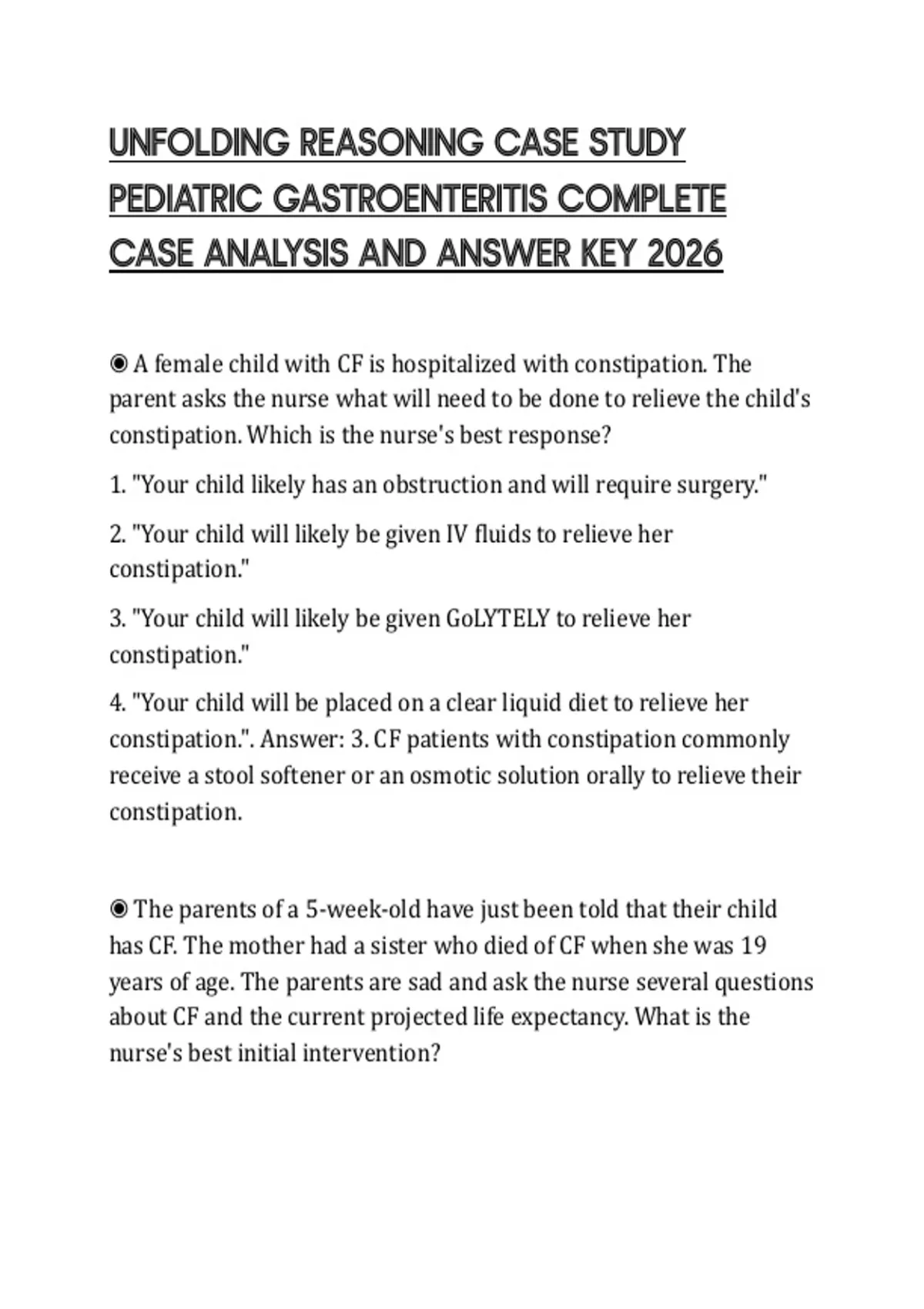 UNFOLDING REASONING CASE STUDY PEDIATRIC GASTROENTERITIS COMPLETE CASE ANALYSIS AND ANSWER KEY 2026

◉ A female child with CF is hospitalized with constipation. The parent asks the nurse what will need to be done to relieve the child's constipation. Which is the nurse's best response?

1. "Your child likely has an obstruction and will require surgery."

2. "Your child will likely be given IV fluids to relieve her constipation."

3. "Your child will likely be given GoLYTELY to relieve her constipation."

4. "Your child will be placed on a clear liquid diet to relieve her constipation.". Answer: 3. CF patients with constipation commonly receive a stool softener or an osmotic solution orally to relieve their constipation.

◉ The parents of a 5-week-old have just been told that their child has CF. The mother had a sister who died of CF when she was 19 years of age. The parents are sad and ask the nurse several questions about CF and the current projected life expectancy. What is the nurse's best initial intervention?